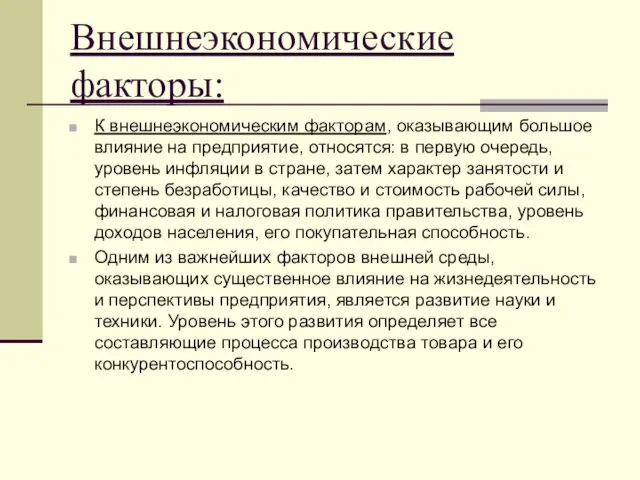 Внешнеэкономические факторы:

К внешнеэкономическим факторам, оказывающим большое влияние на предприятие, относятся: в первую очередь, уровень инфляции в стране, затем характер занятости и степень безработицы, качество и стоимость рабочей силы, финансовая и налоговая политика правительства, уровень доходов населения, его покупательная способность.

Одним из важнейших факторов внешней среды, оказывающих существенное влияние на жизнедеятельность и перспективы предприятия, является развитие науки и техники. Уровень этого развития определяет все составляющие процесса производства товара и его конкурентоспособность.